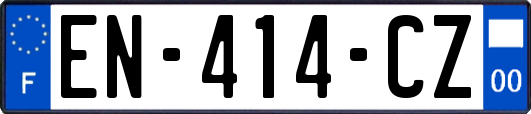 F

EN-414-CZ

00